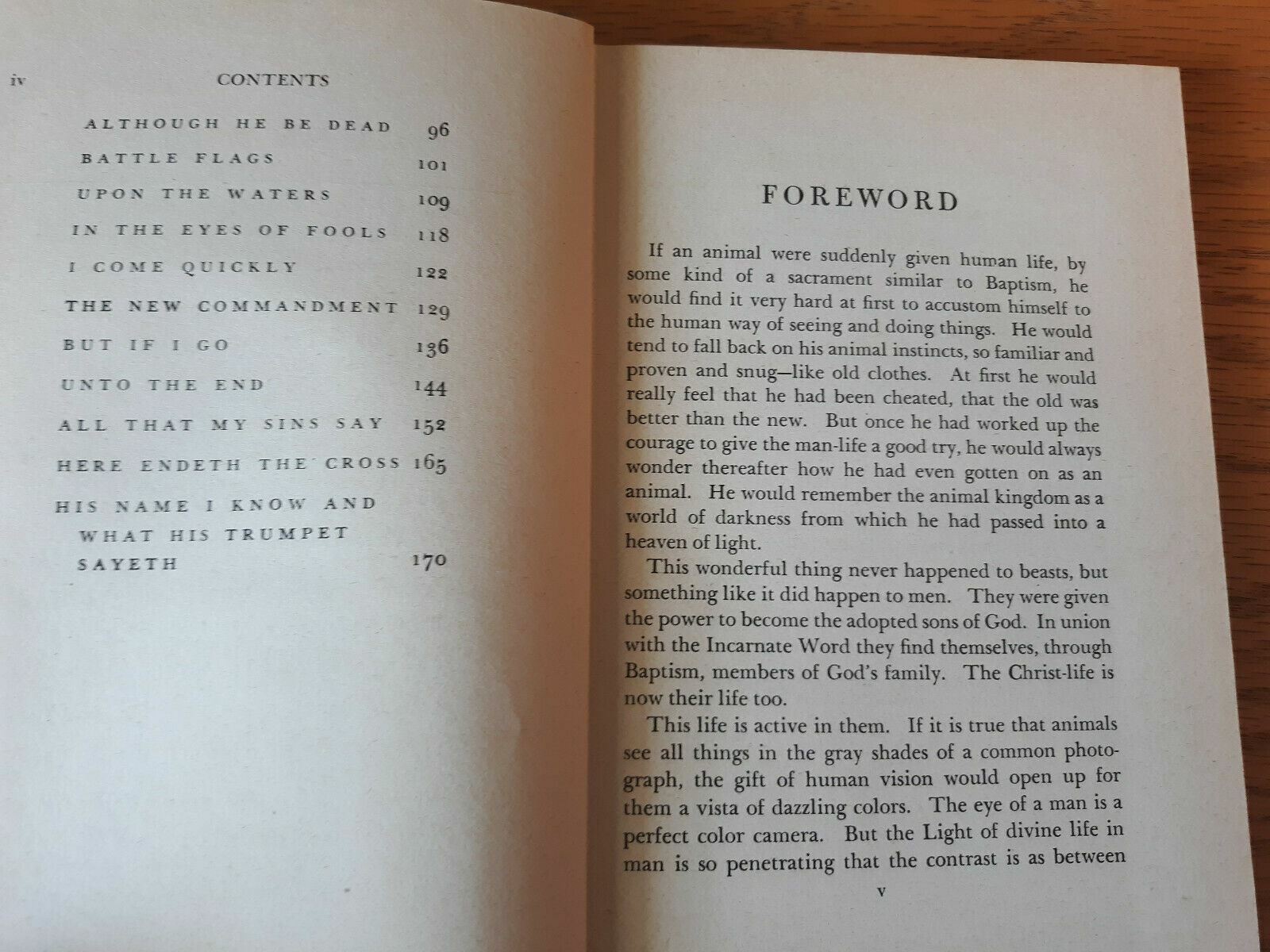 iv CONTENTS

| | |
|---|---|
| ALTHOUGH HE BE DEAD | 96 |
| BATTLE FLAGS | 101 |
| UPON THE WATERS | 109 |
| IN THE EYES OF FOOLS | 118 |
| I COME QUICKLY | 122 |
| THE NEW COMMANDMENT | 129 |
| BUT IF I GO | 136 |
| UNTO THE END | 144 |
| ALL THAT MY SINS SAY | 152 |
| HERE ENDETH THE CROSS | 165 |
| HIS NAME I KNOW AND WHAT HIS TRUMPET SAYETH | 170 |

FOREWORD

If an animal were suddenly given human life, by some kind of a sacrament similar to Baptism, he would find it very hard at first to accustom himself to the human way of seeing and doing things. He would tend to fall back on his animal instincts, so familiar and proven and snug—like old clothes. At first he would really feel that he had been cheated, that the old was better than the new. But once he had worked up the courage to give the man-life a good try, he would always wonder thereafter how he had even gotten on as an animal. He would remember the animal kingdom as a world of darkness from which he had passed into a heaven of light.

This wonderful thing never happened to beasts, but something like it did happen to men. They were given the power to become the adopted sons of God. In union with the Incarnate Word they find themselves, through Baptism, members of God's family. The Christ-life is now their life too.

This life is active in them. If it is true that animals see all things in the gray shades of a common photograph, the gift of human vision would open up for them a vista of dazzling colors. The eye of a man is a perfect color camera. But the Light of divine life in man is so penetrating that the contrast is as between

v